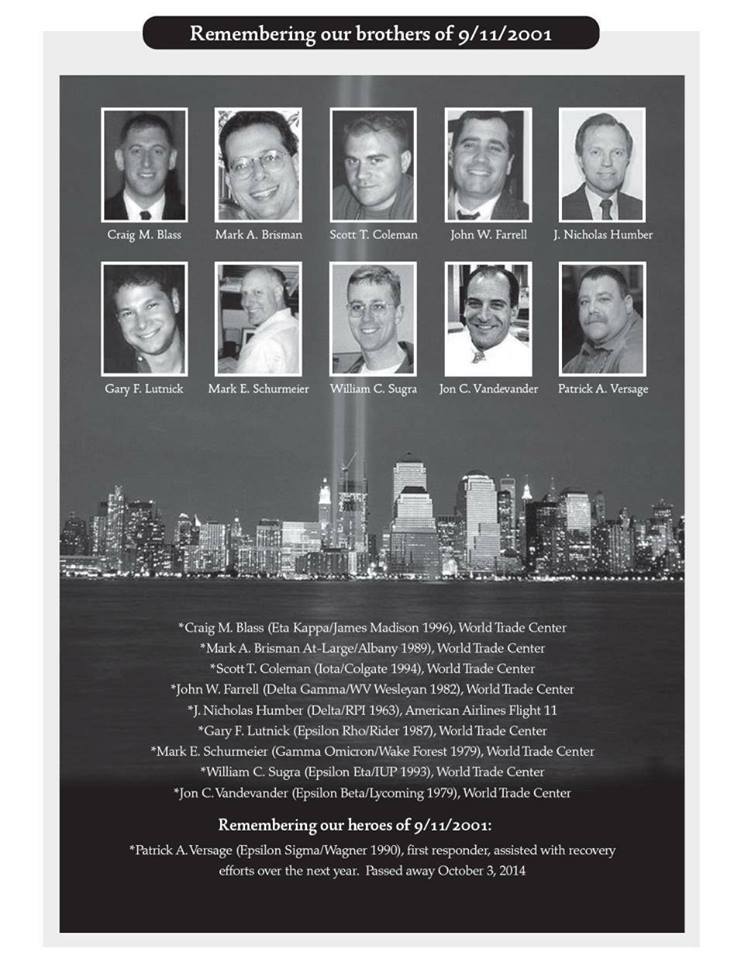 Remembering our brothers of 9/11/2001

Craig M. Blass
Mark A. Brisman
Scott T. Coleman
John W. Farrell
J. Nicholas Humber

Gary F. Lutnick
Mark E. Schurmeier
William C. Sugra
Jon C. Vandevander
Patrick A. Versage

*Craig M. Blass (Eta Kappa/James Madison 1996), World Trade Center
*Mark A. Brisman At-Large/Albany 1989), World Trade Center
*Scott T. Coleman (Iota/Colgate 1994), World Trade Center
*John W. Farrell (Delta Gamma/WV Wesleyan 1982), World Trade Center
*J. Nicholas Humber (Delta/RPI 1963), American Airlines Flight 11
*Gary F. Lutnick (Epsilon Rho/Rider 1987), World Trade Center
*Mark E. Schurmeier (Gamma Omicron/Wake Forest 1979), World Trade Center
*William C. Sugra (Epsilon Eta/IUP 1993), World Trade Center
*Jon C. Vandevander (Epsilon Beta/Lycoming 1979), World Trade Center

Remembering our heroes of 9/11/2001:

*Patrick A. Versage (Epsilon Sigma/Wagner 1990), first responder, assisted with recovery efforts over the next year. Passed away October 3, 2014